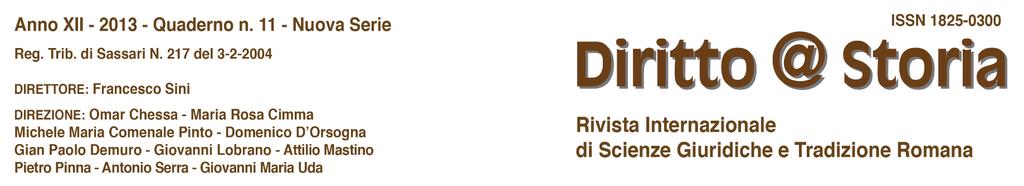 Anno XII - 2013 - Quaderno n. 11 - Nuova Serie

Reg. Trib. di Sassari N. 217 del 3-2-2004

DIRETTORE: Francesco Sini

DIREZIONE: Omar Chessa - Maria Rosa Cimma
Michele Maria Comenale Pinto - Domenico D'Orsogna
Gian Paolo Demuro - Giovanni Lobrano - Attilio Mastino
Pietro Pinna - Antonio Serra - Giovanni Maria Uda

ISSN 1825-0300

Diritto @ Storia

Rivista Internazionale
di Scienze Giuridiche e Tradizione Romana